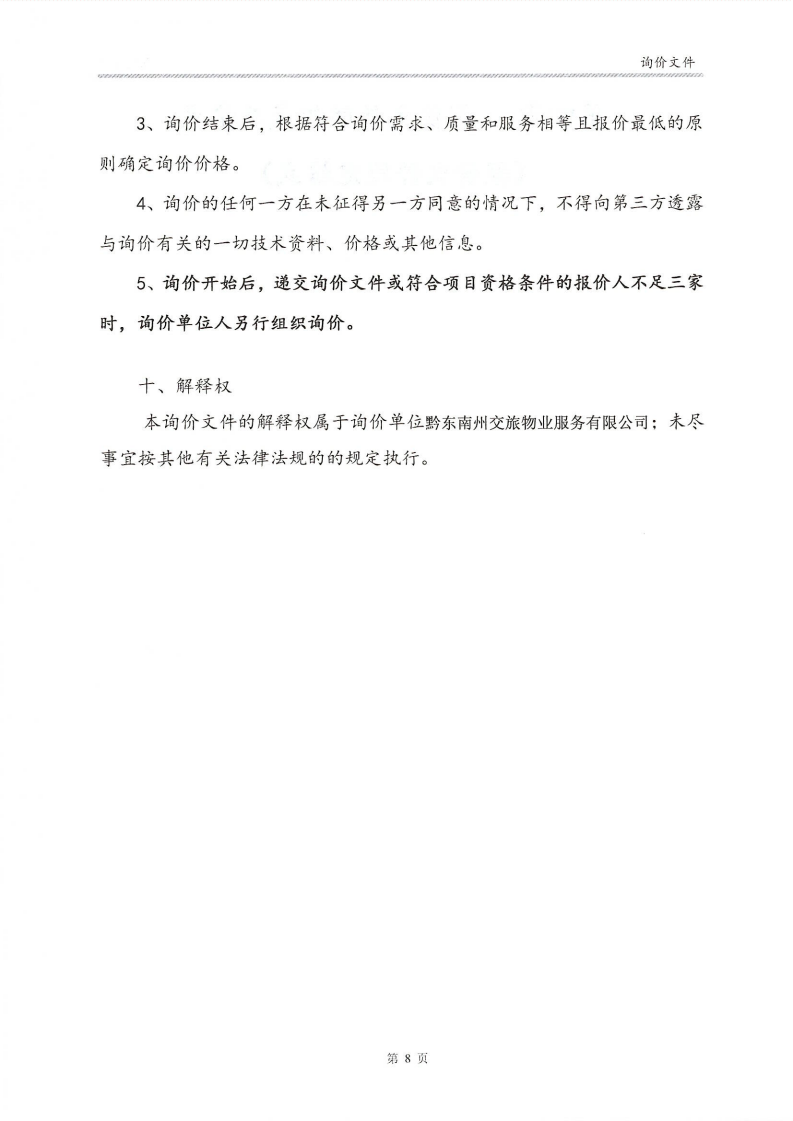 询价文件

3、询价结束后，根据符合询价需求、质量和服务相等且报价最低的原则确定询价价格。

4、询价的任何一方在未征得另一方同意的情况下，不得向第三方透露与询价有关的一切技术资料、价格或其他信息。

5、询价开始后，递交询价文件或符合项目资格条件的报价人不足三家时，询价单位人另行组织询价。

十、解释权

本询价文件的解释权属于询价单位黔东南州交旅物业服务有限公司；未尽事宜按其他有关法律法规的的规定执行。

第 8 页